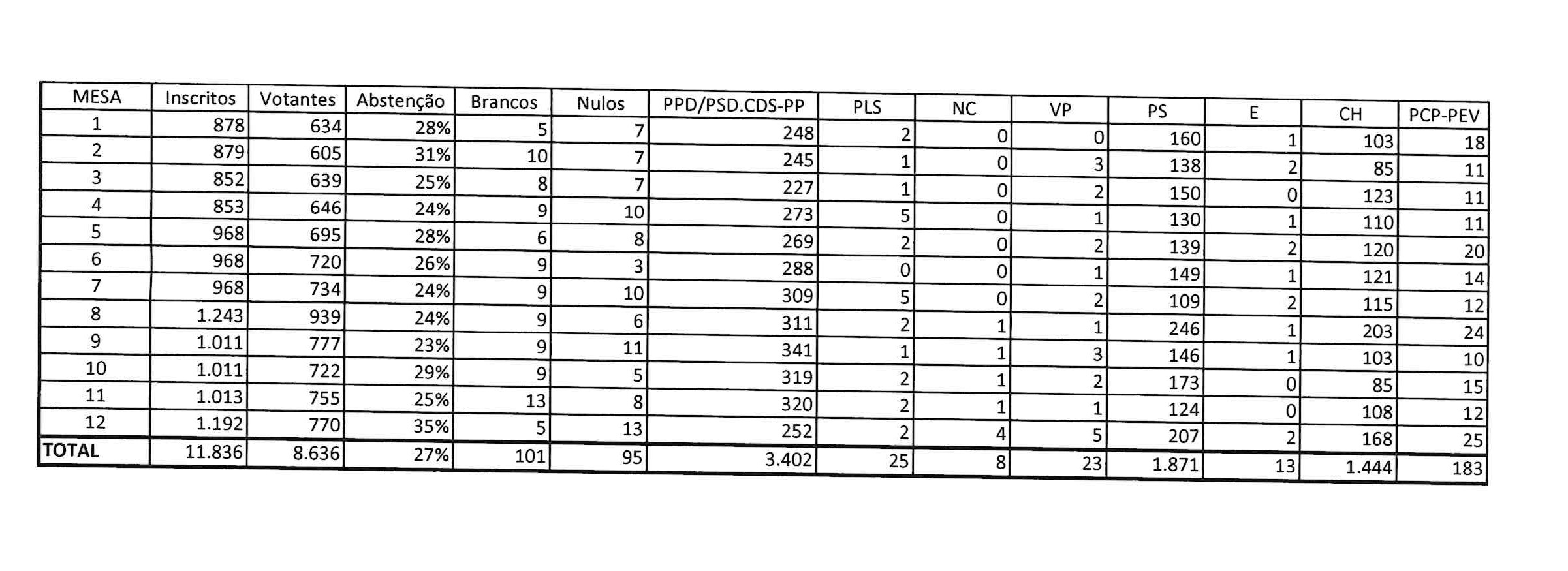 | MESA | Inscritos | Votantes | Abstenção | Brancos | Nulos | PPD/PSD.CDS-PP | PLS | NC | VP | PS | E | CH | PCP-PEV |
|---|---|---|---|---|---|---|---|---|---|---|---|---|---|
| 1 | 878 | 634 | 28% | 5 | 7 | 248 | 2 | 0 | 0 | 160 | 1 | 103 | 18 |
| 2 | 879 | 605 | 31% | 10 | 7 | 245 | 1 | 0 | 3 | 138 | 2 | 85 | 11 |
| 3 | 852 | 639 | 25% | 8 | 7 | 227 | 1 | 0 | 2 | 150 | 0 | 123 | 11 |
| 4 | 853 | 646 | 24% | 9 | 10 | 273 | 5 | 0 | 1 | 130 | 1 | 110 | 11 |
| 5 | 968 | 695 | 28% | 6 | 8 | 269 | 2 | 0 | 2 | 139 | 2 | 120 | 20 |
| 6 | 968 | 720 | 26% | 9 | 3 | 288 | 0 | 0 | 1 | 149 | 1 | 121 | 14 |
| 7 | 968 | 734 | 24% | 9 | 10 | 309 | 5 | 0 | 2 | 109 | 2 | 115 | 12 |
| 8 | 1.243 | 939 | 24% | 9 | 6 | 311 | 2 | 1 | 1 | 246 | 1 | 203 | 24 |
| 9 | 1.011 | 777 | 23% | 9 | 11 | 341 | 1 | 1 | 3 | 146 | 1 | 103 | 10 |
| 10 | 1.011 | 722 | 29% | 9 | 5 | 319 | 2 | 1 | 2 | 173 | 0 | 85 | 15 |
| 11 | 1.013 | 755 | 25% | 13 | 8 | 320 | 2 | 1 | 1 | 124 | 0 | 108 | 12 |
| 12 | 1.192 | 770 | 35% | 5 | 13 | 252 | 2 | 4 | 5 | 207 | 2 | 168 | 25 |
| TOTAL | 11.836 | 8.636 | 27% | 101 | 95 | 3.402 | 25 | 8 | 23 | 1.871 | 13 | 1.444 | 183 |